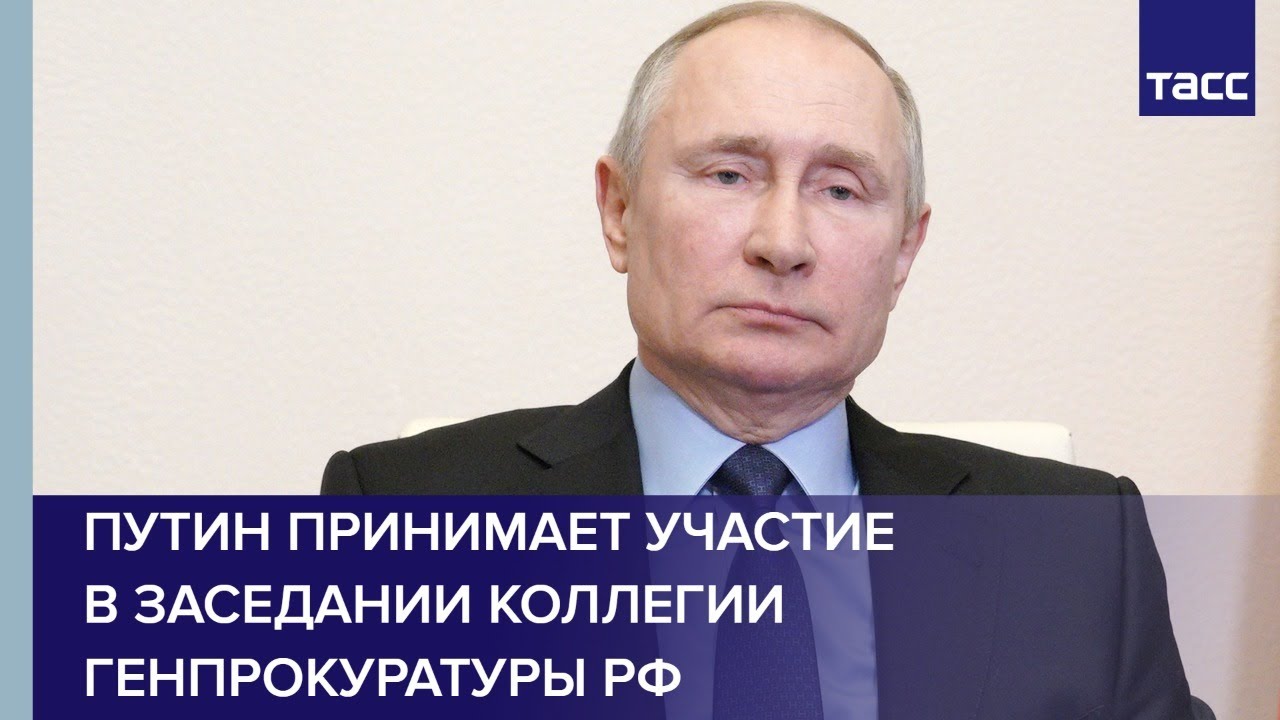 ТАСС

ПУТИН ПРИНИМАЕТ УЧАСТИЕ В ЗАСЕДАНИИ КОЛЛЕГИИ ГЕНПРОКУРАТУРЫ РФ